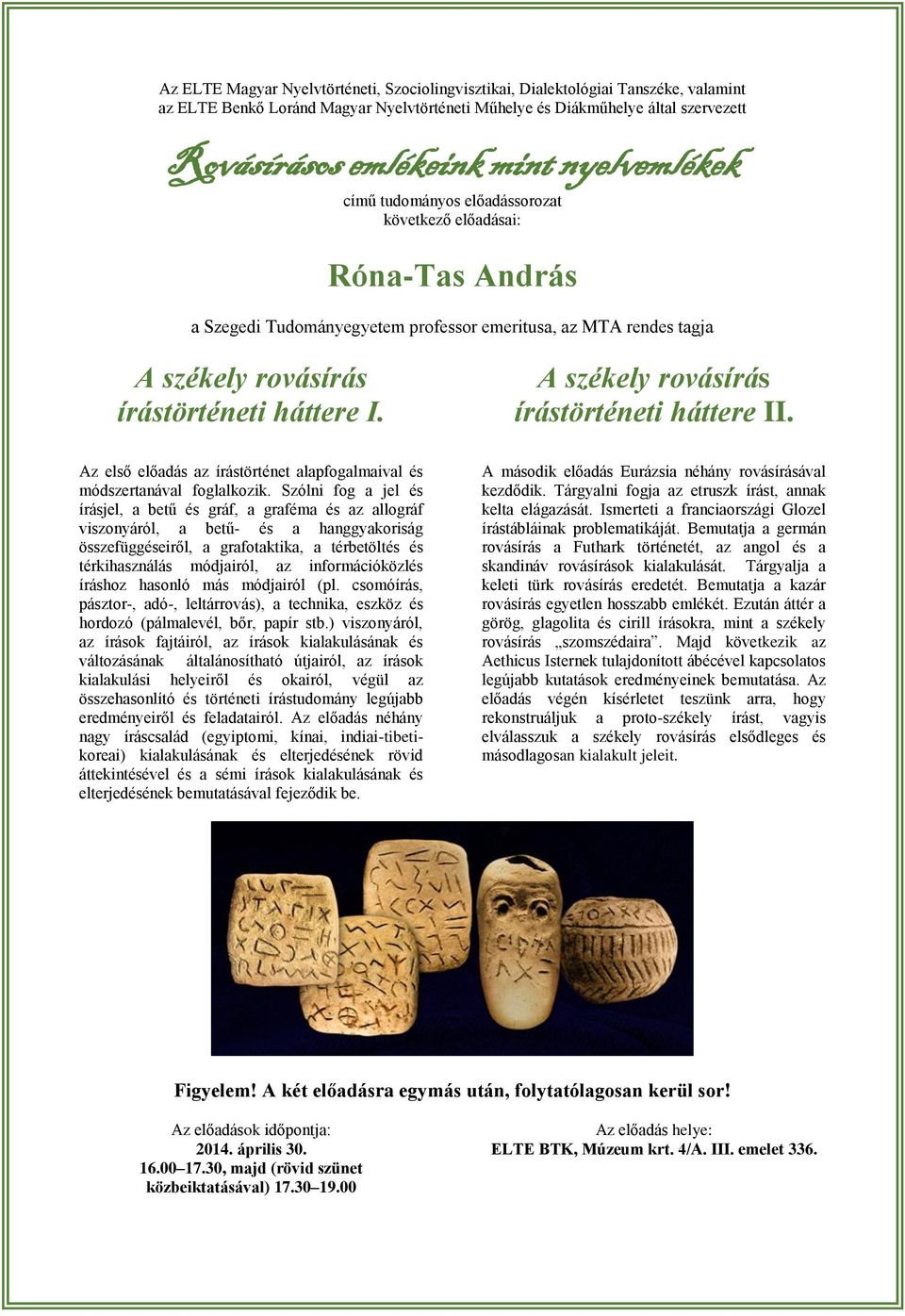 Az ELTE Magyar Nyelvtörténeti, Szociolingvisztikai, Dialektológiai Tanszéke, valamint az ELTE Benkő Loránd Magyar Nyelvtörténeti Műhelye és Diákműhelye által szervezett

Rovásírásos emlékeink mint nyelvemlékek

című tudományos előadássorozat következő előadásai:

Róna-Tas András

a Szegedi Tudományegyetem professor emeritusa, az MTA rendes tagja

A székely rovásírás írástörténeti háttere I.

Az első előadás az írástörténet alapfogalmaival és módszertanával foglalkozik. Szólni fog a jel és írásjel, a betű és gráf, a graféma és az allográf viszonyáról, a betű- és a hanggyakoriság összefüggéseiről, a grafotaktika, a térbetöltés és térkihasználás módjairól, az információközlés íráshoz hasonló más módjairól (pl. csomóírás, pásztor-, adó-, leltárrovás), a technika, eszköz és hordozó (pálmalevél, bőr, papír stb.) viszonyáról, az írások fajtáiról, az írások kialakulásának és változásának általánosítható útjairól, az írások kialakulási helyeiről és okairól, végül az összehasonlító és történeti írástudomány legújabb eredményeiről és feladatairól. Az előadás néhány nagy íráscsalád (egyiptomi, kínai, indiai-tibeti-koreai) kialakulásának és elterjedésének rövid áttekintésével és a sémi írások kialakulásának és elterjedésének bemutatásával fejeződik be.

A székely rovásírás írástörténeti háttere II.

A második előadás Eurázsia néhány rovásírásával kezdődik. Tárgyalni fogja az etruszk írást, annak kelta elágazását. Ismerteti a franciaországi Glozel írástábláinak problematikáját. Bemutatja a germán rovásírás a Futhark történetét, az angol és a skandináv rovásírások kialakulását. Tárgyalja a keleti türk rovásírás eredetét. Bemutatja a kazár rovásírás egyetlen hosszabb emlékét. Ezután áttér a görög, glagolita és cirill írásokra, mint a székely rovásírás „szomszédaira”. Majd következik az Aethicus Isternek tulajdonított ábécével kapcsolatos legújabb kutatások eredményeinek bemutatása. Az előadás végén kísérletet teszünk arra, hogy rekonstruáljuk a proto-székely írást, vagyis elválasszuk a székely rovásírás elsődleges és másodlagosan kialakult jeleit.

Figyelem! A két előadásra egymás után, folytatólagosan kerül sor!

Az előadások időpontja:
2014. április 30.
16.00–17.30, majd (rövid szünet közbeiktatásával) 17.30–19.00

Az előadás helye:
ELTE BTK, Múzeum krt. 4/A. III. emelet 336.